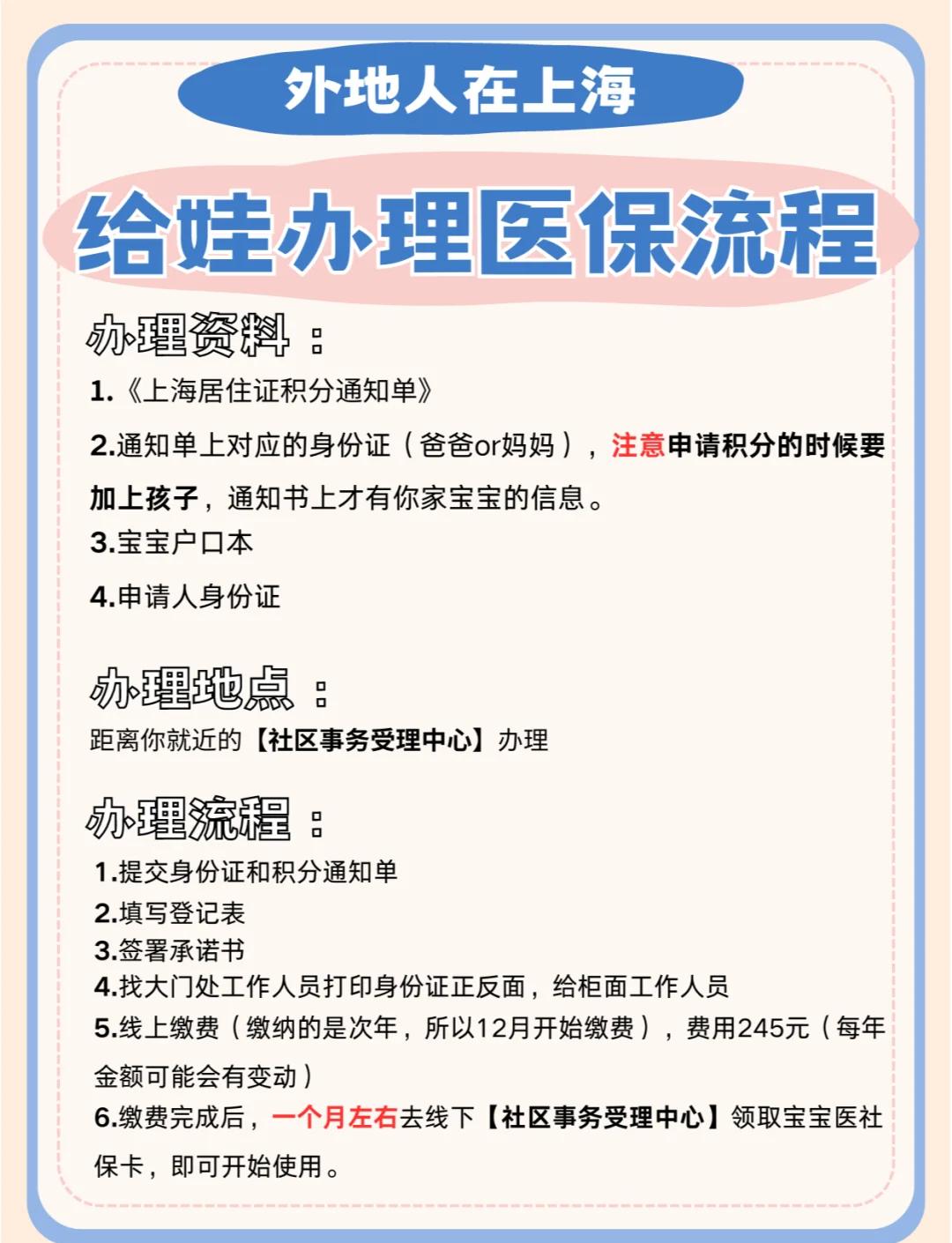 外地人在上海

给娃办理医保流程

办理资料：

1.《上海居住证积分通知单》

2.通知单上对应的身份证（爸爸or妈妈），注意申请积分的时候要加上孩子，通知书上才有你家宝宝的信息。

3.宝宝户口本

4.申请人身份证

办理地点：

距离你就近的【社区事务受理中心】办理

办理流程：

1.提交身份证和积分通知单
2.填写登记表
3.签署承诺书
4.找大门处工作人员打印身份证正反面，给柜面工作人员
5.线上缴费（缴纳的是次年，所以12月开始缴费），费用245元（每年金额可能会有变动）
6.缴费完成后，一个月左右去线下【社区事务受理中心】领取宝宝医社保卡，即可开始使用。